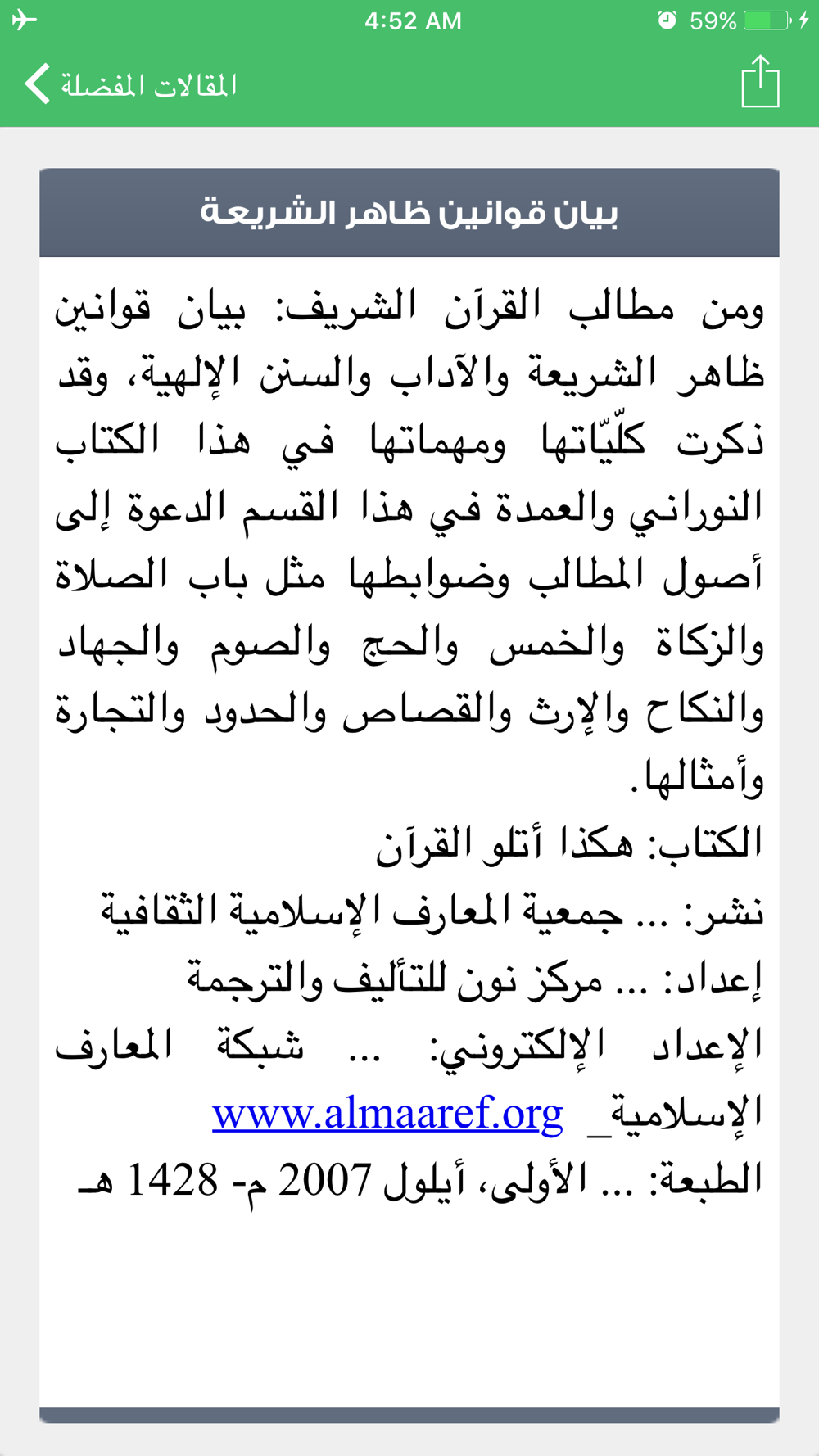 4:52 AM
59%

المقالات المفضلة

بيان قوانين ظاهر الشريعة

ومن مطالب القرآن الشريف: بيان قوانين ظاهر الشريعة والآداب والسنن الإلهية، وقد ذكرت كلّيّاتها ومهماتها في هذا الكتاب النوراني والعمدة في هذا القسم الدعوة إلى أصول المطالب وضوابطها مثل باب الصلاة والزكاة والخمس والحج والصوم والجهاد والنكاح والإرث والقصاص والحدود والتجارة وأمثالها.

الكتاب: هكذا أتلو القرآن
نشر: ... جمعية المعارف الإسلامية الثقافية
إعداد: ... مركز نون للتأليف والترجمة
الإعداد الإلكتروني: ... شبكة المعارف الإسلامية_ www.almaaref.org
الطبعة: ... الأولى، أيلول 2007 م- 1428 هـ